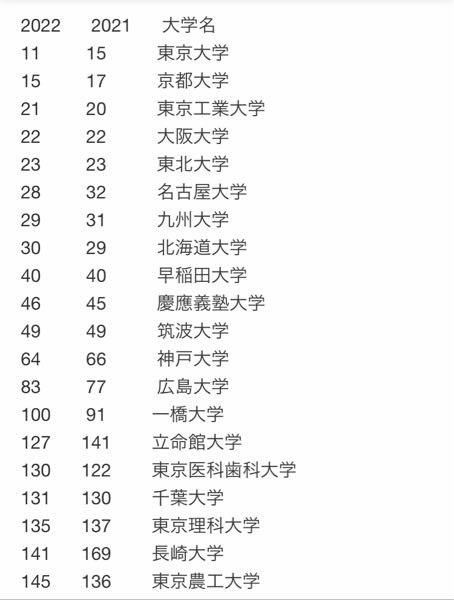 | 2022 | 2021 | 大学名 |
|---|---|---|
| 11 | 15 | 東京大学 |
| 15 | 17 | 京都大学 |
| 21 | 20 | 東京工業大学 |
| 22 | 22 | 大阪大学 |
| 23 | 23 | 東北大学 |
| 28 | 32 | 名古屋大学 |
| 29 | 31 | 九州大学 |
| 30 | 29 | 北海道大学 |
| 40 | 40 | 早稲田大学 |
| 46 | 45 | 慶應義塾大学 |
| 49 | 49 | 筑波大学 |
| 64 | 66 | 神戸大学 |
| 83 | 77 | 広島大学 |
| 100 | 91 | 一橋大学 |
| 127 | 141 | 立命館大学 |
| 130 | 122 | 東京医科歯科大学 |
| 131 | 130 | 千葉大学 |
| 135 | 137 | 東京理科大学 |
| 141 | 169 | 長崎大学 |
| 145 | 136 | 東京農工大学 |